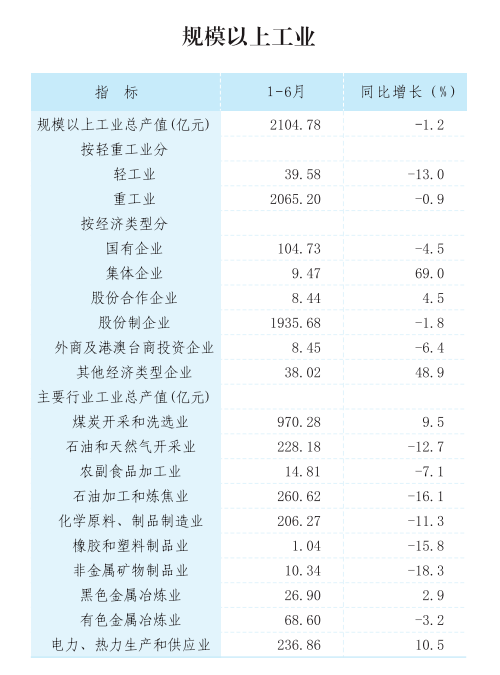 规模以上工业

| 指　标 | 1-6月 | 同比增长（%） |
|---|---|---|
| 规模以上工业总产值(亿元) | 2104.78 | -1.2 |
| 按轻重工业分 | | |
| 轻工业 | 39.58 | -13.0 |
| 重工业 | 2065.20 | -0.9 |
| 按经济类型分 | | |
| 国有企业 | 104.73 | -4.5 |
| 集体企业 | 9.47 | 69.0 |
| 股份合作企业 | 8.44 | 4.5 |
| 股份制企业 | 1935.68 | -1.8 |
| 外商及港澳台商投资企业 | 8.45 | -6.4 |
| 其他经济类型企业 | 38.02 | 48.9 |
| 主要行业工业总产值(亿元) | | |
| 煤炭开采和洗选业 | 970.28 | 9.5 |
| 石油和天然气开采业 | 228.18 | -12.7 |
| 农副食品加工业 | 14.81 | -7.1 |
| 石油加工和炼焦业 | 260.62 | -16.1 |
| 化学原料、制品制造业 | 206.27 | -11.3 |
| 橡胶和塑料制品业 | 1.04 | -15.8 |
| 非金属矿物制品业 | 10.34 | -18.3 |
| 黑色金属冶炼业 | 26.90 | 2.9 |
| 有色金属冶炼业 | 68.60 | -3.2 |
| 电力、热力生产和供应业 | 236.86 | 10.5 |